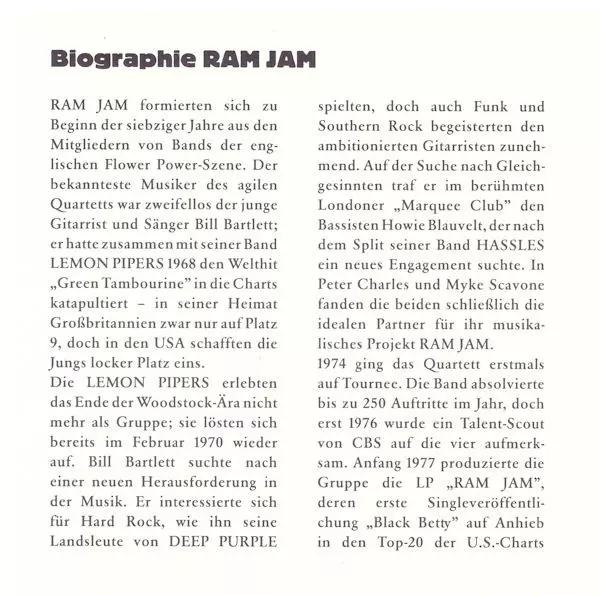 Biographie RAM JAM

RAM JAM formierten sich zu Beginn der siebziger Jahre aus den Mitgliedern von Bands der englischen Flower Power-Szene. Der bekannteste Musiker des agilen Quartetts war zweifellos der junge Gitarrist und Sänger Bill Bartlett; er hatte zusammen mit seiner Band LEMON PIPERS 1968 den Welthit „Green Tambourine" in die Charts katapultiert – in seiner Heimat Großbritannien zwar nur auf Platz 9, doch in den USA schafften die Jungs locker Platz eins.
Die LEMON PIPERS erlebten das Ende der Woodstock-Ära nicht mehr als Gruppe; sie lösten sich bereits im Februar 1970 wieder auf. Bill Bartlett suchte nach einer neuen Herausforderung in der Musik. Er interessierte sich für Hard Rock, wie ihn seine Landsleute von DEEP PURPLE spielten, doch auch Funk und Southern Rock begeisterten den ambitionierten Gitarristen zunehmend. Auf der Suche nach Gleichgesinnten traf er im berühmten Londoner „Marquee Club" den Bassisten Howie Blauvelt, der nach dem Split seiner Band HASSLES ein neues Engagement suchte. In Peter Charles und Myke Scavone fanden die beiden schließlich die idealen Partner für ihr musikalisches Projekt RAM JAM.
1974 ging das Quartett erstmals auf Tournee. Die Band absolvierte bis zu 250 Auftritte im Jahr, doch erst 1976 wurde ein Talent-Scout von CBS auf die vier aufmerksam. Anfang 1977 produzierte die Gruppe die LP „RAM JAM", deren erste Singleveröffentlichung „Black Betty" auf Anhieb in den Top-20 der U.S.-Charts